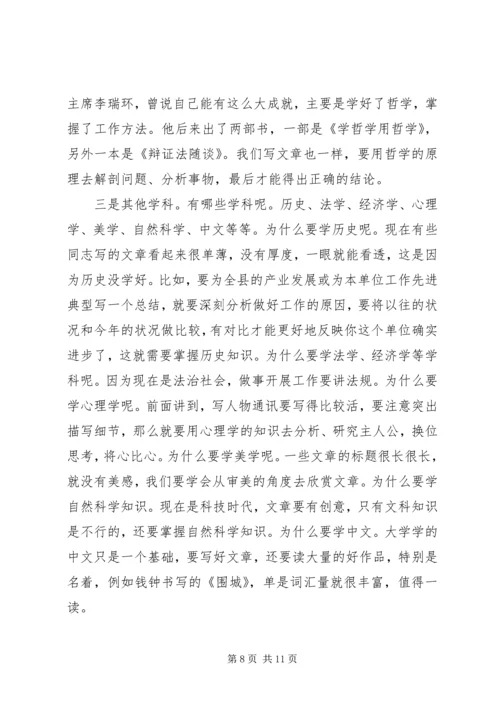 主席李瑞环，曾说自己能有这么大成就，主要是学好了哲学，掌握了工作方法。他后来出了两部书，一部是《学哲学用哲学》，另外一本是《辩证法随谈》。我们写文章也一样，要用哲学的原理去解剖问题、分析事物，最后才能得出正确的结论。

三是其他学科。有哪些学科呢。历史、法学、经济学、心理学、美学、自然科学、中文等等。为什么要学历史呢。现在有些同志写的文章看起来很单薄，没有厚度，一眼就能看透，这是因为历史没学好。比如，要为全县的产业发展或为本单位工作先进典型写一个总结，就要深刻分析做好工作的原因，要将以往的状况和今年的状况做比较，有对比才能更好地反映你这个单位确实进步了，这就需要掌握历史知识。为什么要学法学、经济学等学科呢。因为现在是法治社会，做事开展工作要讲法规。为什么要学心理学呢。前面讲到，写人物通讯要写得比较活，要注意突出描写细节，那么就要用心理学的知识去分析、研究主人公，换位思考，将心比心。为什么要学美学呢。一些文章的标题很长很长，就没有美感，我们要学会从审美的角度去欣赏文章。为什么要学自然科学知识。现在是科技时代，文章要有创意，只有文科知识是不行的，还要掌握自然科学知识。为什么要学中文。大学学的中文只是一个基础，要写好文章，还要读大量的好作品，特别是名着，例如钱钟书写的《围城》，单是词汇量就很丰富，值得一读。

第 8 页 共 11 页